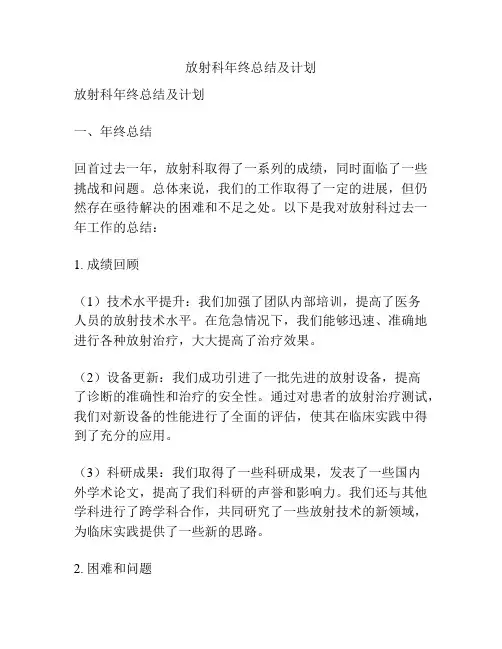 放射科年终总结及计划

放射科年终总结及计划

一、年终总结

回首过去一年，放射科取得了一系列的成绩，同时面临了一些挑战和问题。总体来说，我们的工作取得了一定的进展，但仍然存在亟待解决的困难和不足之处。以下是我对放射科过去一年工作的总结：

1. 成绩回顾

（1）技术水平提升：我们加强了团队内部培训，提高了医务人员的放射技术水平。在危急情况下，我们能够迅速、准确地进行各种放射治疗，大大提高了治疗效果。

（2）设备更新：我们成功引进了一批先进的放射设备，提高了诊断的准确性和治疗的安全性。通过对患者的放射治疗测试，我们对新设备的性能进行了全面的评估，使其在临床实践中得到了充分的应用。

（3）科研成果：我们取得了一些科研成果，发表了一些国内外学术论文，提高了我们科研的声誉和影响力。我们还与其他学科进行了跨学科合作，共同研究了一些放射技术的新领域，为临床实践提供了一些新的思路。

2. 困难和问题